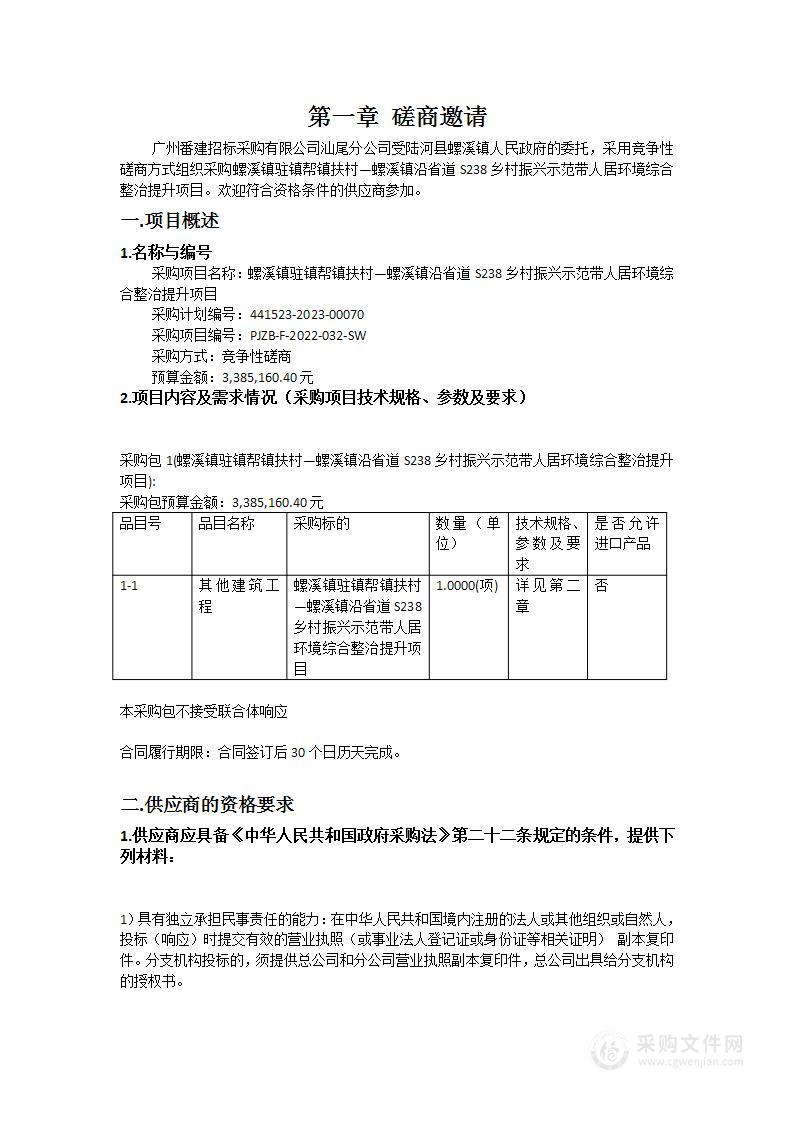 第一章 磋商邀请

广州番建招标采购有限公司汕尾分公司受陆河县螺溪镇人民政府的委托，采用竞争性磋商方式组织采购螺溪镇驻镇帮镇扶村—螺溪镇沿省道 S238 乡村振兴示范带人居环境综合整治提升项目。欢迎符合资格条件的供应商参加。

一.项目概述

1.名称与编号

采购项目名称：螺溪镇驻镇帮镇扶村—螺溪镇沿省道 S238 乡村振兴示范带人居环境综合整治提升项目

采购计划编号：441523-2023-00070

采购项目编号：PJZB-F-2022-032-SW

采购方式：竞争性磋商

预算金额：3,385,160.40 元

2.项目内容及需求情况（采购项目技术规格、参数及要求）

采购包 1(螺溪镇驻镇帮镇扶村—螺溪镇沿省道 S238 乡村振兴示范带人居环境综合整治提升项目):

采购包预算金额：3,385,160.40 元

| 品目号 | 品目名称 | 采购标的 | 数量（单位） | 技术规格、参数及要求 | 是否允许进口产品 |
|---|---|---|---|---|---|
| 1-1 | 其他建筑工程 | 螺溪镇驻镇帮镇扶村—螺溪镇沿省道 S238 乡村振兴示范带人居环境综合整治提升项目 | 1.0000(项) | 详见第二章 | 否 |

本采购包不接受联合体响应

合同履行期限：合同签订后 30 个日历天完成。

二.供应商的资格要求

1.供应商应具备《中华人民共和国政府采购法》第二十二条规定的条件，提供下列材料：

1）具有独立承担民事责任的能力：在中华人民共和国境内注册的法人或其他组织或自然人，投标（响应）时提交有效的营业执照（或事业法人登记证或身份证等相关证明） 副本复印件。分支机构投标的，须提供总公司和分公司营业执照副本复印件，总公司出具给分支机构的授权书。

采购文件网
www.cgwenjian.com